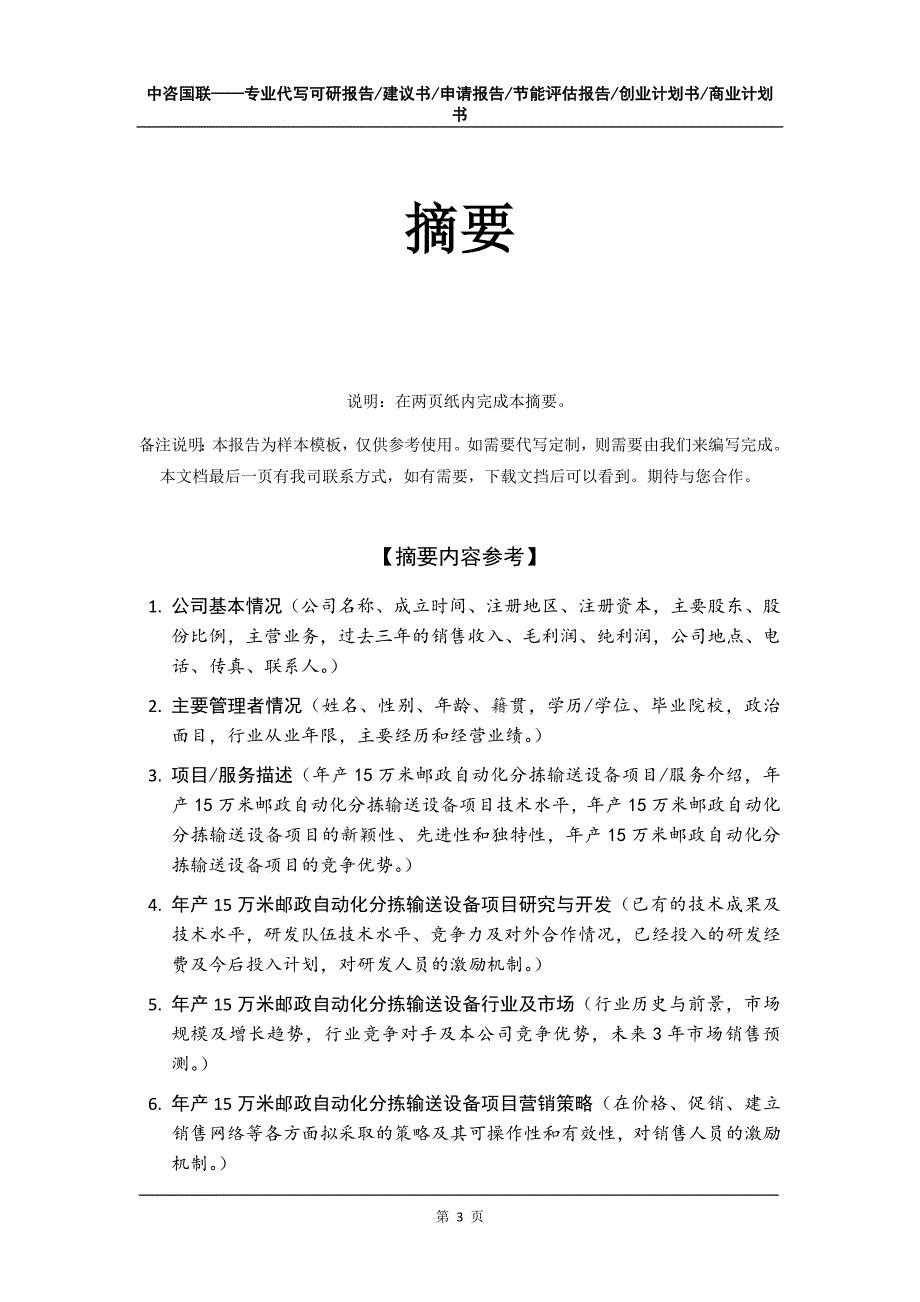 中咨国联——专业代写可研报告/建议书/申请报告/节能评估报告/创业计划书/商业计划书

摘要

说明：在两页纸内完成本摘要。

备注说明：本报告为样本模板，仅供参考使用。如需要代写定制，则需要由我们来编写完成。本文档最后一页有我司联系方式，如有需要，下载文挡后可以看到。期待与您合作。

【摘要内容参考】

1. 公司基本情况（公司名称、成立时间、注册地区、注册资本，主要股东、股份比例，主营业务，过去三年的销售收入、毛利润、纯利润，公司地点、电话、传真、联系人。）

2. 主要管理者情况（姓名、性别、年龄、籍贯，学历/学位、毕业院校，政治面目，行业从业年限，主要经历和经营业绩。）

3. 项目/服务描述（年产15万米邮政自动化分拣输送设备项目/服务介绍，年产15万米邮政自动化分拣输送设备项目技术水平，年产15万米邮政自动化分拣输送设备项目的新颖性、先进性和独特性，年产15万米邮政自动化分拣输送设备项目的竞争优势。）

4. 年产15万米邮政自动化分拣输送设备项目研究与开发（已有的技术成果及技术水平，研发队伍技术水平、竞争力及对外合作情况，已经投入的研发经费及今后投入计划，对研发人员的激励机制。）

5. 年产15万米邮政自动化分拣输送设备行业及市场（行业历史与前景，市场规模及增长趋势，行业竞争对手及本公司竞争优势，未来3年市场销售预测。）

6. 年产15万米邮政自动化分拣输送设备项目营销策略（在价格、促销、建立销售网络等各方面拟采取的策略及其可操作性和有效性，对销售人员的激励机制。）

第 3 页